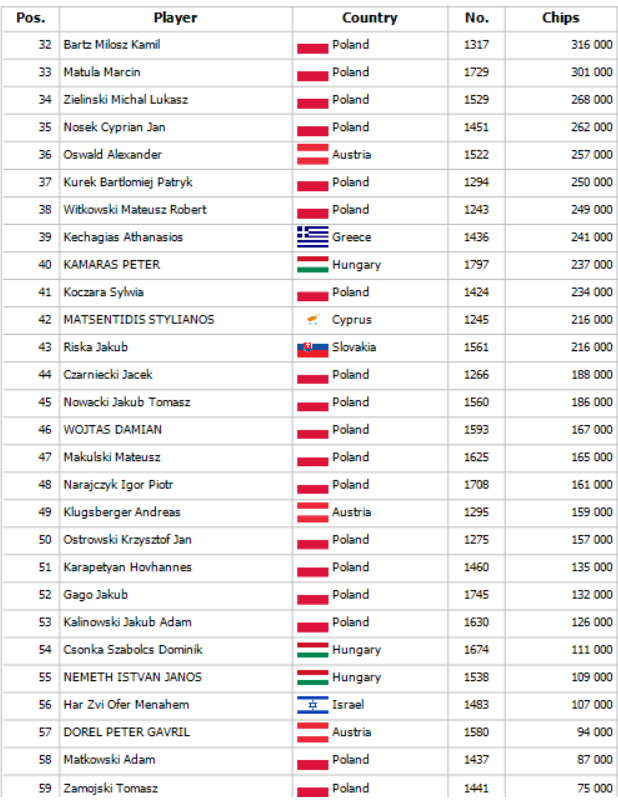 | Pos. | Player | Country | No. | Chips |
|---|---|---|---|---|
| 32 | Bartz Milosz Kamil | Poland | 1317 | 316 000 |
| 33 | Matula Marcin | Poland | 1729 | 301 000 |
| 34 | Zielinski Michal Lukasz | Poland | 1529 | 268 000 |
| 35 | Nosek Cyprian Jan | Poland | 1451 | 262 000 |
| 36 | Oswald Alexander | Austria | 1522 | 257 000 |
| 37 | Kurek Bartlomiej Patryk | Poland | 1294 | 250 000 |
| 38 | Witkowski Mateusz Robert | Poland | 1243 | 249 000 |
| 39 | Kechagias Athanasios | Greece | 1436 | 241 000 |
| 40 | KAMARAS PETER | Hungary | 1797 | 237 000 |
| 41 | Koczara Sylwia | Poland | 1424 | 234 000 |
| 42 | MATSENTIDIS STYLIANOS | Cyprus | 1245 | 216 000 |
| 43 | Riska Jakub | Slovakia | 1561 | 216 000 |
| 44 | Czarniecki Jacek | Poland | 1266 | 188 000 |
| 45 | Nowacki Jakub Tomasz | Poland | 1560 | 186 000 |
| 46 | WOJTAS DAMIAN | Poland | 1593 | 167 000 |
| 47 | Makulski Mateusz | Poland | 1625 | 165 000 |
| 48 | Narajczyk Igor Piotr | Poland | 1708 | 161 000 |
| 49 | Klugsberger Andreas | Austria | 1295 | 159 000 |
| 50 | Ostrowski Krzysztof Jan | Poland | 1275 | 157 000 |
| 51 | Karapetyan Hovhannes | Poland | 1460 | 135 000 |
| 52 | Gago Jakub | Poland | 1745 | 132 000 |
| 53 | Kalinowski Jakub Adam | Poland | 1630 | 126 000 |
| 54 | Csonka Szabolcs Dominik | Hungary | 1674 | 111 000 |
| 55 | NEMETH ISTVAN JANOS | Hungary | 1538 | 109 000 |
| 56 | Har Zvi Ofer Menahem | Israel | 1483 | 107 000 |
| 57 | DOREL PETER GAVRIL | Austria | 1580 | 94 000 |
| 58 | Matkowski Adam | Poland | 1437 | 87 000 |
| 59 | Zamojski Tomasz | Poland | 1441 | 75 000 |